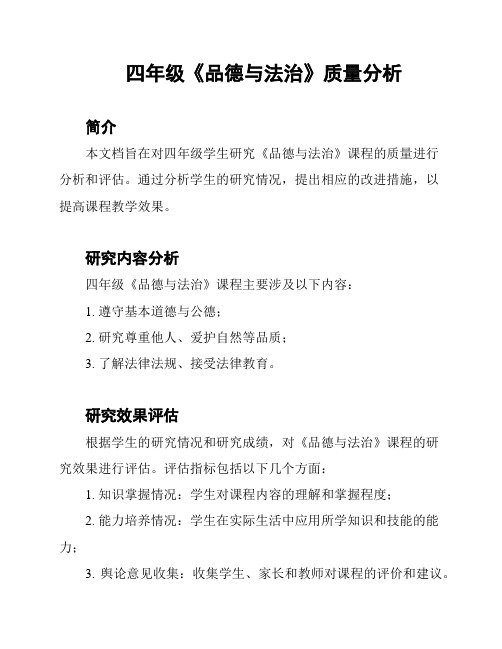 四年级《品德与法治》质量分析

简介

本文档旨在对四年级学生研究《品德与法治》课程的质量进行分析和评估。通过分析学生的研究情况，提出相应的改进措施，以提高课程教学效果。

研究内容分析

四年级《品德与法治》课程主要涉及以下内容：

1. 遵守基本道德与公德；

2. 研究尊重他人、爱护自然等品质；

3. 了解法律法规、接受法律教育。

研究效果评估

根据学生的研究情况和研究成绩，对《品德与法治》课程的研究效果进行评估。评估指标包括以下几个方面：

1. 知识掌握情况：学生对课程内容的理解和掌握程度；

2. 能力培养情况：学生在实际生活中应用所学知识和技能的能力；

3. 舆论意见收集：收集学生、家长和教师对课程的评价和建议。